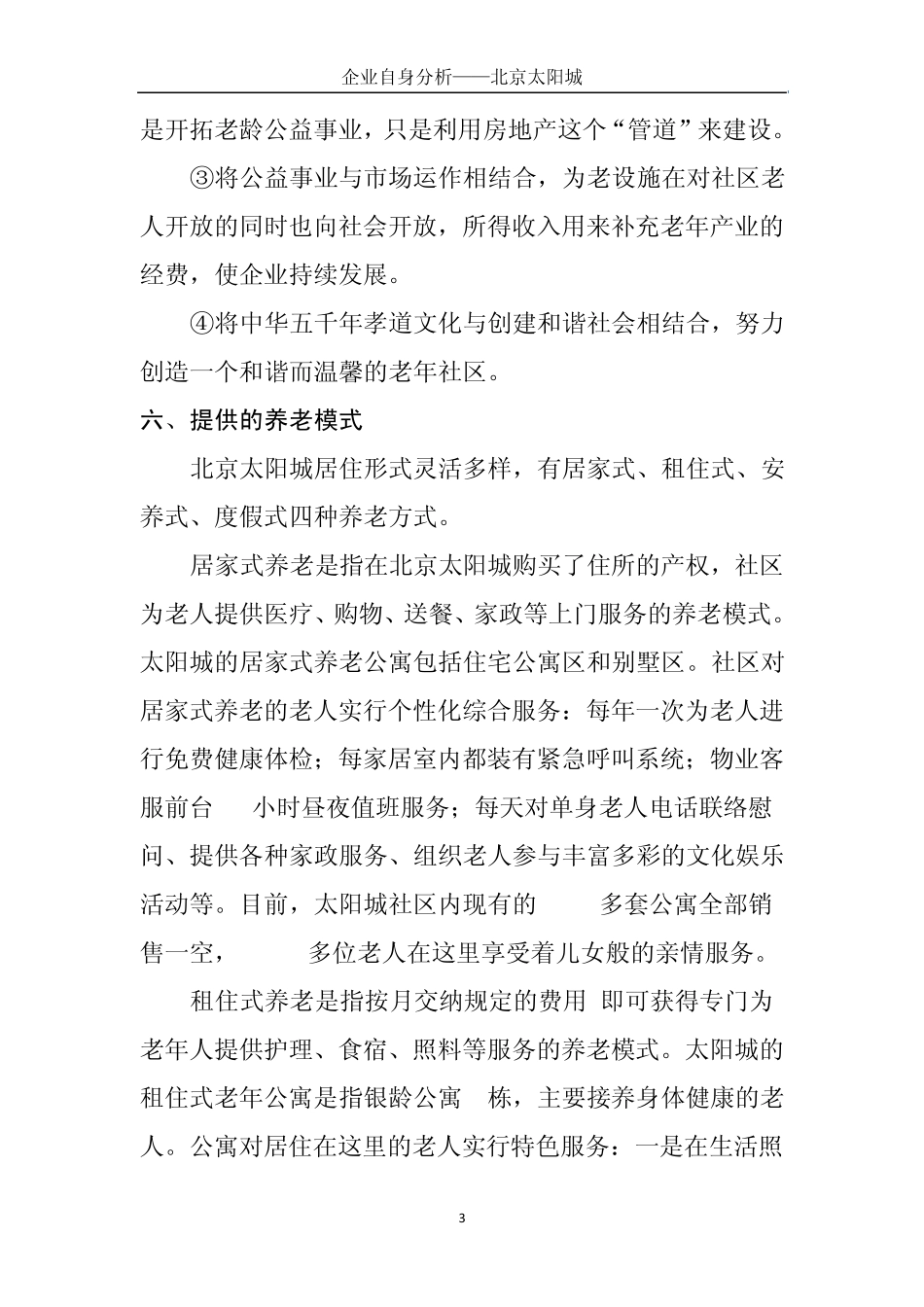 企业自身分析——北京太阳城

是开拓老龄公益事业，只是利用房地产这个“管道”来建设。

③将公益事业与市场运作相结合，为老设施在对社区老人开放的同时也向社会开放，所得收入用来补充老年产业的经费，使企业持续发展。

④将中华五千年孝道文化与创建和谐社会相结合，努力创造一个和谐而温馨的老年社区。

六、提供的养老模式

北京太阳城居住形式灵活多样，有居家式、租住式、安养式、度假式四种养老方式。

居家式养老是指在北京太阳城购买了住所的产权，社区为老人提供医疗、购物、送餐、家政等上门服务的养老模式。太阳城的居家式养老公寓包括住宅公寓区和别墅区。社区对居家式养老的老人实行个性化综合服务：每年一次为老人进行免费健康体检；每家居室内都装有紧急呼叫系统；物业客服前台 小时昼夜值班服务；每天对单身老人电话联络慰问、提供各种家政服务、组织老人参与丰富多彩的文化娱乐活动等。目前，太阳城社区内现有的 多套公寓全部销售一空， 多位老人在这里享受着儿女般的亲情服务。

租住式养老是指按月交纳规定的费用 即可获得专门为老年人提供护理、食宿、照料等服务的养老模式。太阳城的租住式老年公寓是指银龄公寓 栋，主要接养身体健康的老人。公寓对居住在这里的老人实行特色服务：一是在生活照

3